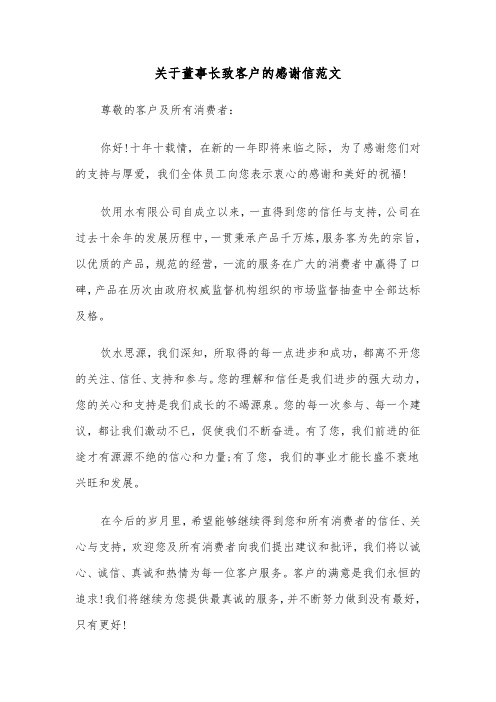 关于董事长致客户的感谢信范文

尊敬的客户及所有消费者：

你好！十年十载情，在新的一年即将来临之际，为了感谢您们对的支持与厚爱，我们全体员工向您表示衷心的感谢和美好的祝福！

饮用水有限公司自成立以来，一直得到您的信任与支持，公司在过去十余年的发展历程中，一贯秉承产品千万炼，服务客为先的宗旨，以优质的产品，规范的经营，一流的服务在广大的消费者中赢得了口碑，产品在历次由政府权威监督机构组织的市场监督抽查中全部达标及格。

饮水思源，我们深知，所取得的每一点进步和成功，都离不开您的关注、信任、支持和参与。您的理解和信任是我们进步的强大动力，您的关心和支持是我们成长的不竭源泉。您的每一次参与、每一个建议，都让我们激动不已，促使我们不断奋进。有了您，我们前进的征途才有源源不绝的信心和力量；有了您，我们的事业才能长盛不衰地兴旺和发展。

在今后的岁月里，希望能够继续得到您和所有消费者的信任、关心与支持，欢迎您及所有消费者向我们提出建议和批评，我们将以诚心、诚信、真诚和热情为每一位客户服务。客户的满意是我们永恒的追求！我们将继续为您提供最真诚的服务，并不断努力做到没有最好，只有更好！